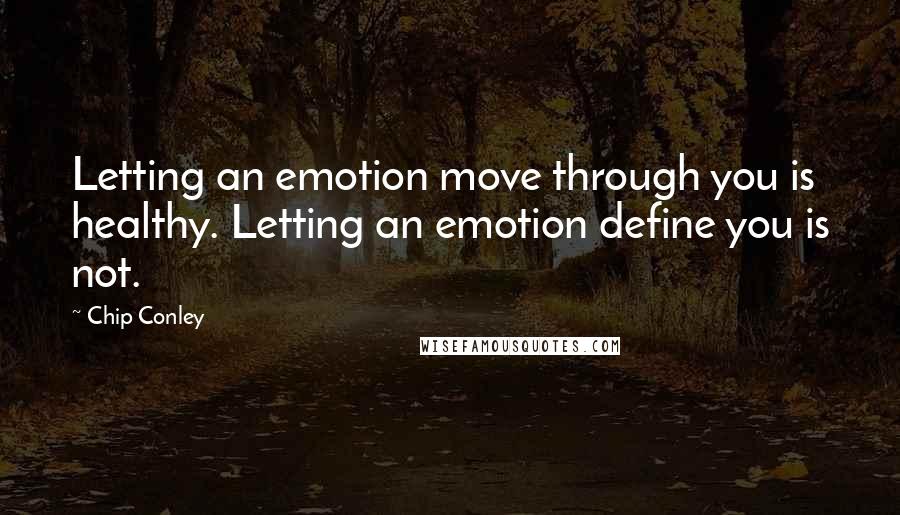 Letting an emotion move through you is healthy. Letting an emotion define you is not.

~ Chip Conley

WISEFAMOUSQUOTES.COM